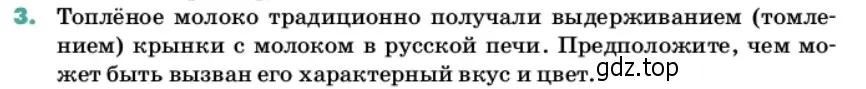 3. Топлёное молоко традиционно получали выдерживанием (томлением) крынки с молоком в русской печи. Предположите, чем может быть вызван его характерный вкус и цвет. gdz.top